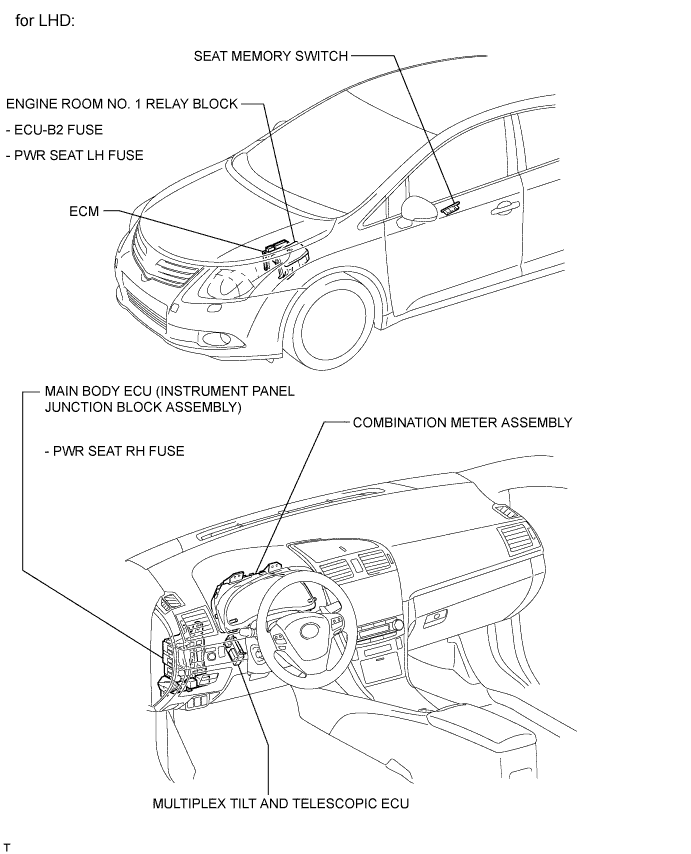 for LHD:

SEAT MEMORY SWITCH

ENGINE ROOM NO. 1 RELAY BLOCK

- ECU-B2 FUSE

- PWR SEAT LH FUSE

ECM

MAIN BODY ECU (INSTRUMENT PANEL JUNCTION BLOCK ASSEMBLY)

- PWR SEAT RH FUSE

COMBINATION METER ASSEMBLY

MULTIPLEX TILT AND TELESCOPIC ECU

T